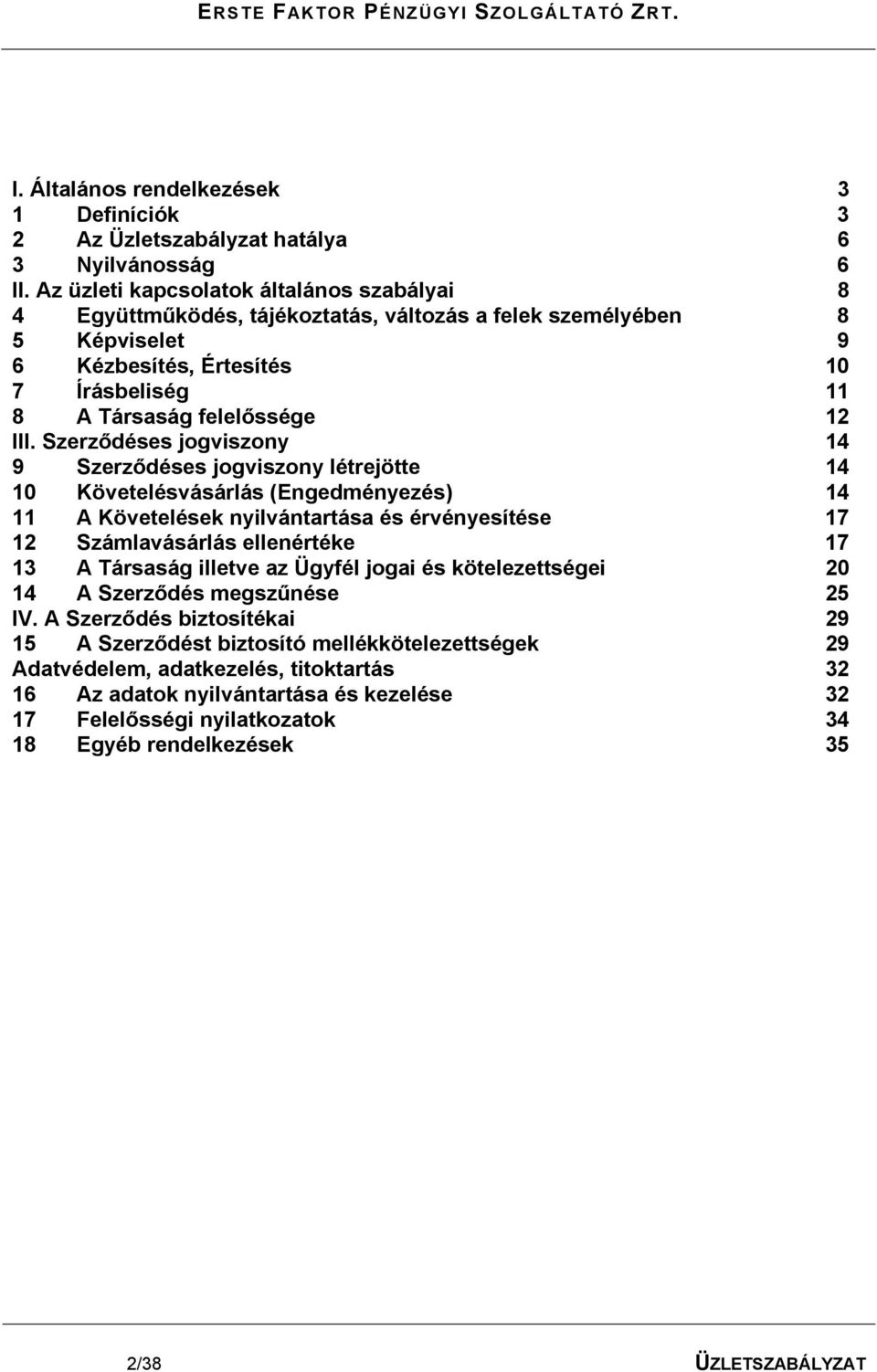 ERSTE FAKTOR PÉNZÜGYI SZOLGÁLTATÓ ZRT.

I. Általános rendelkezések 3
1 Definíciók 3
2 Az Üzletszabályzat hatálya 6
3 Nyilvánosság 6
II. Az üzleti kapcsolatok általános szabályai 8
4 Együttműködés, tájékoztatás, változás a felek személyében 8
5 Képviselet 9
6 Kézbesítés, Értesítés 10
7 Írásbeliség 11
8 A Társaság felelőssége 12
III. Szerződéses jogviszony 14
9 Szerződéses jogviszony létrejötte 14
10 Követelésvásárlás (Engedményezés) 14
11 A Követelések nyilvántartása és érvényesítése 17
12 Számlavásárlás ellenértéke 17
13 A Társaság illetve az Ügyfél jogai és kötelezettségei 20
14 A Szerződés megszűnése 25
IV. A Szerződés biztosítékai 29
15 A Szerződést biztosító mellékkötelezettségek 29
Adatvédelem, adatkezelés, titoktartás 32
16 Az adatok nyilvántartása és kezelése 32
17 Felelősségi nyilatkozatok 34
18 Egyéb rendelkezések 35

2/38 ÜZLETSZABÁLYZAT